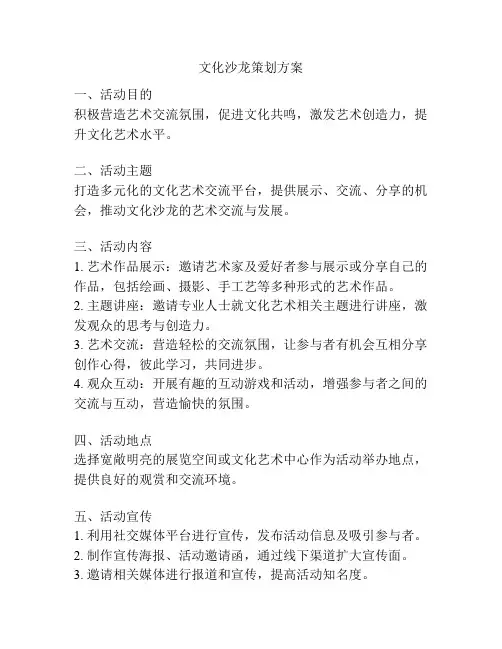 文化沙龙策划方案

一、活动目的
积极营造艺术交流氛围，促进文化共鸣，激发艺术创造力，提升文化艺术水平。

二、活动主题
打造多元化的文化艺术交流平台，提供展示、交流、分享的机会，推动文化沙龙的艺术交流与发展。

三、活动内容
1. 艺术作品展示：邀请艺术家及爱好者参与展示或分享自己的作品，包括绘画、摄影、手工艺等多种形式的艺术作品。
2. 主题讲座：邀请专业人士就文化艺术相关主题进行讲座，激发观众的思考与创造力。
3. 艺术交流：营造轻松的交流氛围，让参与者有机会互相分享创作心得，彼此学习，共同进步。
4. 观众互动：开展有趣的互动游戏和活动，增强参与者之间的交流与互动，营造愉快的氛围。

四、活动地点
选择宽敞明亮的展览空间或文化艺术中心作为活动举办地点，提供良好的观赏和交流环境。

五、活动宣传
1. 利用社交媒体平台进行宣传，发布活动信息及吸引参与者。
2. 制作宣传海报、活动邀请函，通过线下渠道扩大宣传面。
3. 邀请相关媒体进行报道和宣传，提高活动知名度。